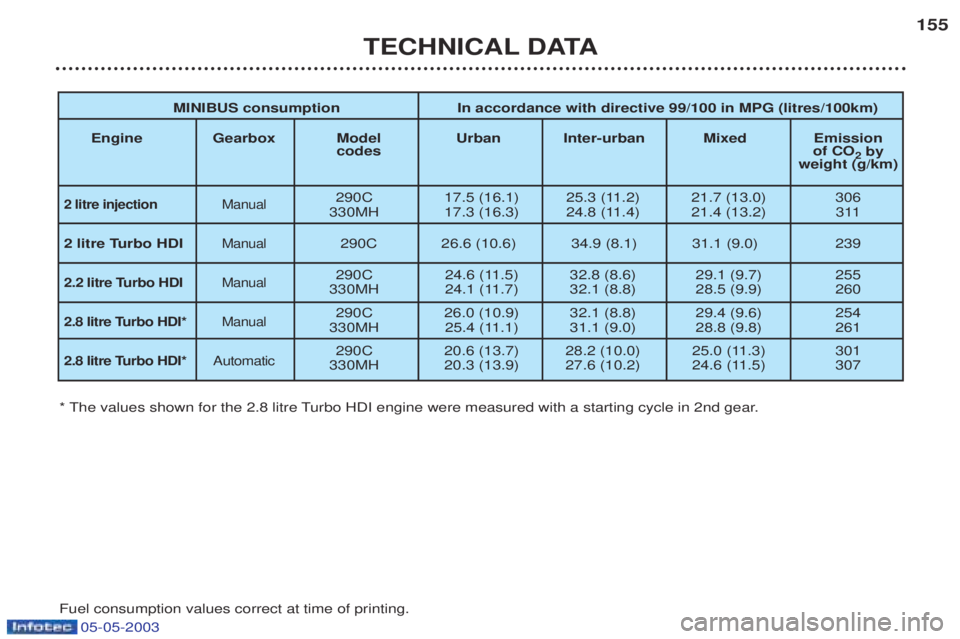 155

TECHNICAL DATA

| MINIBUS consumption | | | In accordance with directive 99/100 in MPG (litres/100km) | | | |
|---|---|---|---|---|---|---|
| Engine | Gearbox | Model codes | Urban | Inter-urban | Mixed | Emission of $CO_2$ by weight (g/km) |
| 2 litre injection | Manual | 290C 330MH | 17.5 (16.1) 17.3 (16.3) | 25.3 (11.2) 24.8 (11.4) | 21.7 (13.0) 21.4 (13.2) | 306 311 |
| 2 litre Turbo HDI | Manual | 290C | 26.6 (10.6) | 34.9 (8.1) | 31.1 (9.0) | 239 |
| 2.2 litre Turbo HDI | Manual | 290C 330MH | 24.6 (11.5) 24.1 (11.7) | 32.8 (8.6) 32.1 (8.8) | 29.1 (9.7) 28.5 (9.9) | 255 260 |
| 2.8 litre Turbo HDI* | Manual | 290C 330MH | 26.0 (10.9) 25.4 (11.1) | 32.1 (8.8) 31.1 (9.0) | 29.4 (9.6) 28.8 (9.8) | 254 261 |
| 2.8 litre Turbo HDI* | Automatic | 290C 330MH | 20.6 (13.7) 20.3 (13.9) | 28.2 (10.0) 27.6 (10.2) | 25.0 (11.3) 24.6 (11.5) | 301 307 |

* The values shown for the 2.8 litre Turbo HDI engine were measured with a starting cycle in 2nd gear.

Fuel consumption values correct at time of printing.

Infotec 05-05-2003

carmanualsonline.info